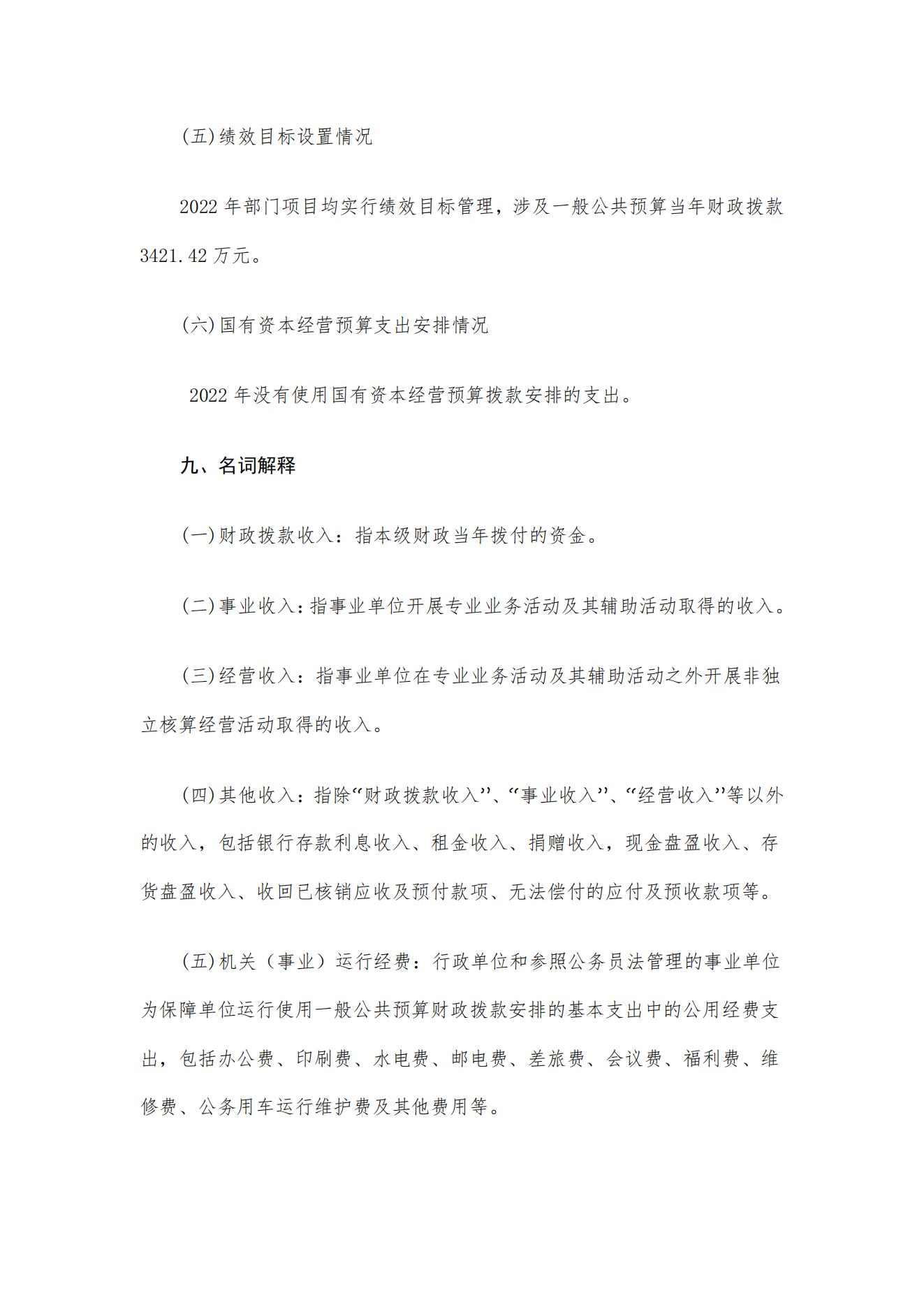 (五)绩效目标设置情况

2022 年部门项目均实行绩效目标管理，涉及一般公共预算当年财政拨款 3421.42 万元。

(六)国有资本经营预算支出安排情况

2022 年没有使用国有资本经营预算拨款安排的支出。

九、名词解释

(一)财政拨款收入：指本级财政当年拨付的资金。

(二)事业收入：指事业单位开展专业业务活动及其辅助活动取得的收入。

(三)经营收入：指事业单位在专业业务活动及其辅助活动之外开展非独立核算经营活动取得的收入。

(四)其他收入：指除“财政拨款收入”、“事业收入”、“经营收入”等以外的收入，包括银行存款利息收入、租金收入、捐赠收入，现金盘盈收入、存货盘盈收入、收回已核销应收及预付款项、无法偿付的应付及预收款项等。

(五)机关（事业）运行经费：行政单位和参照公务员法管理的事业单位为保障单位运行使用一般公共预算财政拨款安排的基本支出中的公用经费支出，包括办公费、印刷费、水电费、邮电费、差旅费、会议费、福利费、维修费、公务用车运行维护费及其他费用等。